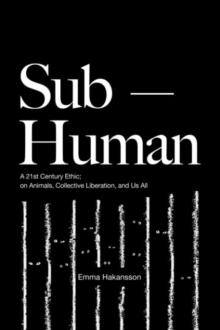 Sub —
Human

A 21st Century Ethic;
on Animals, Collective Liberation, and Us All

Emma Hakansson